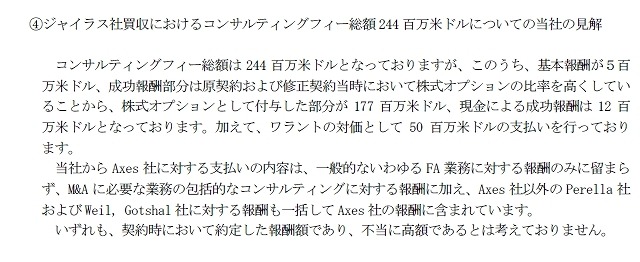 ④ジャイラス社買収におけるコンサルティングフィー総額 244 百万米ドルについての当社の見解

コンサルティングフィー総額は 244 百万米ドルとなっておりますが、このうち、基本報酬が 5 百万米ドル、成功報酬部分は原契約および修正契約当時において株式オプションの比率を高くしていることから、株式オプションとして付与した部分が 177 百万米ドル、現金による成功報酬は 12 百万米ドルとなっております。加えて、ワラントの対価として 50 百万米ドルの支払いを行っております。

当社から Axes 社に対する支払いの内容は、一般的ないわゆる FA 業務に対する報酬のみに留まらず、M&A に必要な業務の包括的なコンサルティングに対する報酬に加え、Axes 社以外の Perella 社および Weil, Gotshal 社に対する報酬も一括して Axes 社の報酬に含まれています。

いずれも、契約時において約定した報酬額であり、不当に高額であるとは考えておりません。